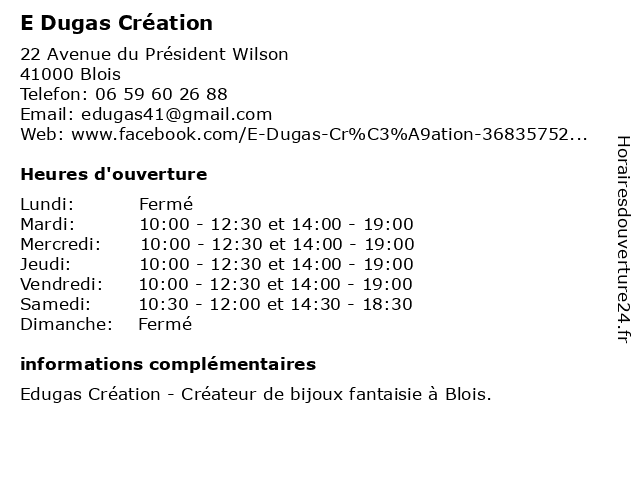 E Dugas Création

22 Avenue du Président Wilson
41000 Blois
Telefon: 06 59 60 26 88
Email: edugas41@gmail.com
Web: www.facebook.com/E-Dugas-Cr%C3%A9ation-36835752...

Heures d'ouverture

| | |
|---|---|
| Lundi: | Fermé |
| Mardi: | 10:00 - 12:30 et 14:00 - 19:00 |
| Mercredi: | 10:00 - 12:30 et 14:00 - 19:00 |
| Jeudi: | 10:00 - 12:30 et 14:00 - 19:00 |
| Vendredi: | 10:00 - 12:30 et 14:00 - 19:00 |
| Samedi: | 10:30 - 12:00 et 14:30 - 18:30 |
| Dimanche: | Fermé |

informations complémentaires

Edugas Création - Créateur de bijoux fantaisie à Blois.

Horairesdouverture24.fr